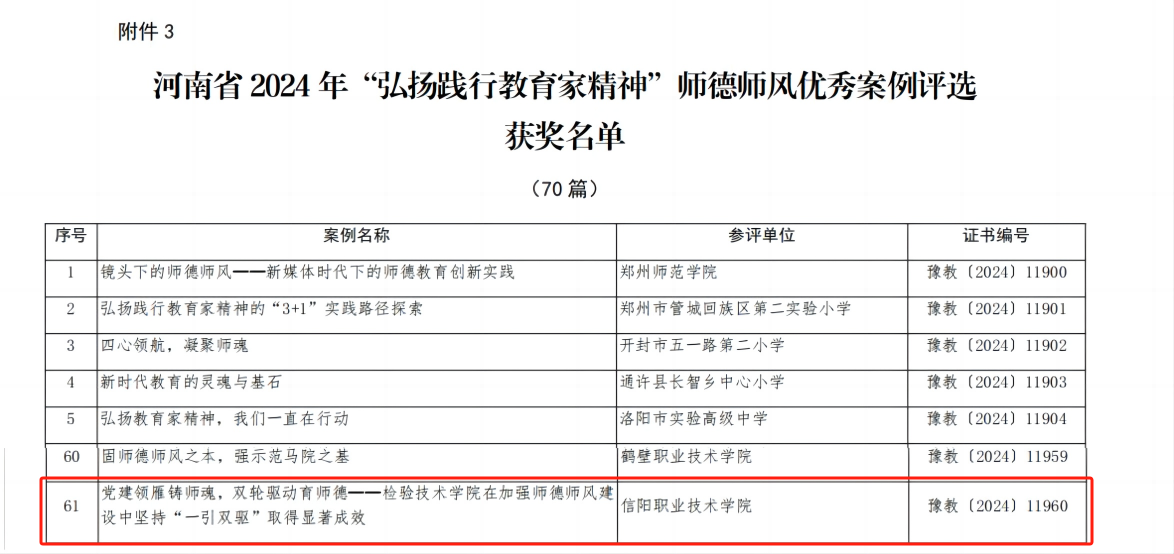 附件3

河南省2024年“弘扬践行教育家精神”师德师风优秀案例评选
获奖名单

（70篇）

| 序号 | 案例名称 | 参评单位 | 证书编号 |
|---|---|---|---|
| 1 | 镜头下的师德师风——新媒体时代下的师德教育创新实践 | 郑州师范学院 | 豫教〔2024〕11900 |
| 2 | 弘扬践行教育家精神的“3+1”实践路径探索 | 郑州市管城回族区第二实验小学 | 豫教〔2024〕11901 |
| 3 | 四心领航，凝聚师魂 | 开封市五一路第二小学 | 豫教〔2024〕11902 |
| 4 | 新时代教育的灵魂与基石 | 通许县长智乡中心小学 | 豫教〔2024〕11903 |
| 5 | 弘扬教育家精神，我们一直在行动 | 洛阳市实验高级中学 | 豫教〔2024〕11904 |
| 60 | 固师德师风之本，强示范马院之基 | 鹤壁职业技术学院 | 豫教〔2024〕11959 |
| 61 | 党建领雁铸师魂，双轮驱动育师德——检验技术学院在加强师德师风建设中坚持“一引双驱”取得显著成效 | 信阳职业技术学院 | 豫教〔2024〕11960 |